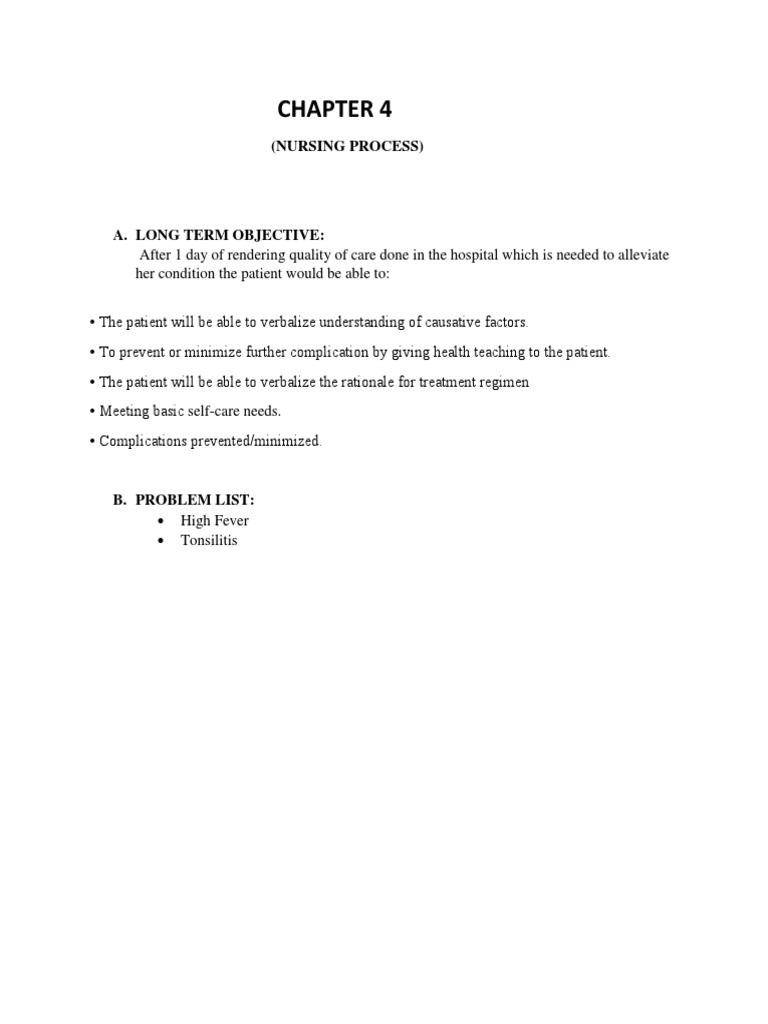 CHAPTER 4

(NURSING PROCESS)

A. LONG TERM OBJECTIVE:
After 1 day of rendering quality of care done in the hospital which is needed to alleviate her condition the patient would be able to:

• The patient will be able to verbalize understanding of causative factors.

• To prevent or minimize further complication by giving health teaching to the patient.

• The patient will be able to verbalize the rationale for treatment regimen

• Meeting basic self-care needs.

• Complications prevented/minimized.

B. PROBLEM LIST:
• High Fever
• Tonsilitis